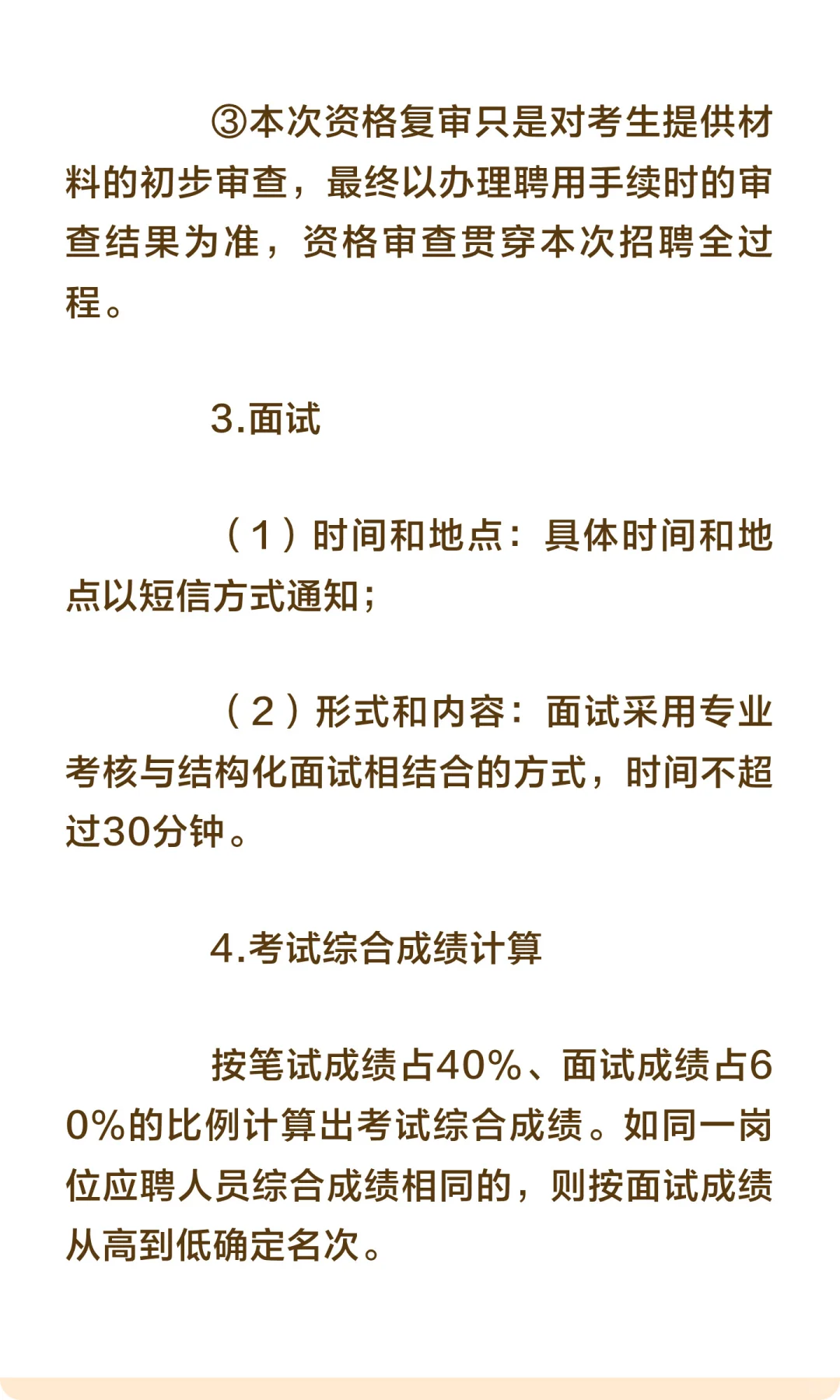 ③本次资格复审只是对考生提供材料的初步审查，最终以办理聘用手续时的审查结果为准，资格审查贯穿本次招聘全过程。

3.面试

（1）时间和地点：具体时间和地点以短信方式通知；

（2）形式和内容：面试采用专业考核与结构化面试相结合的方式，时间不超过30分钟。

4.考试综合成绩计算

按笔试成绩占40%、面试成绩占60%的比例计算出考试综合成绩。如同一岗位应聘人员综合成绩相同的，则按面试成绩从高到低确定名次。